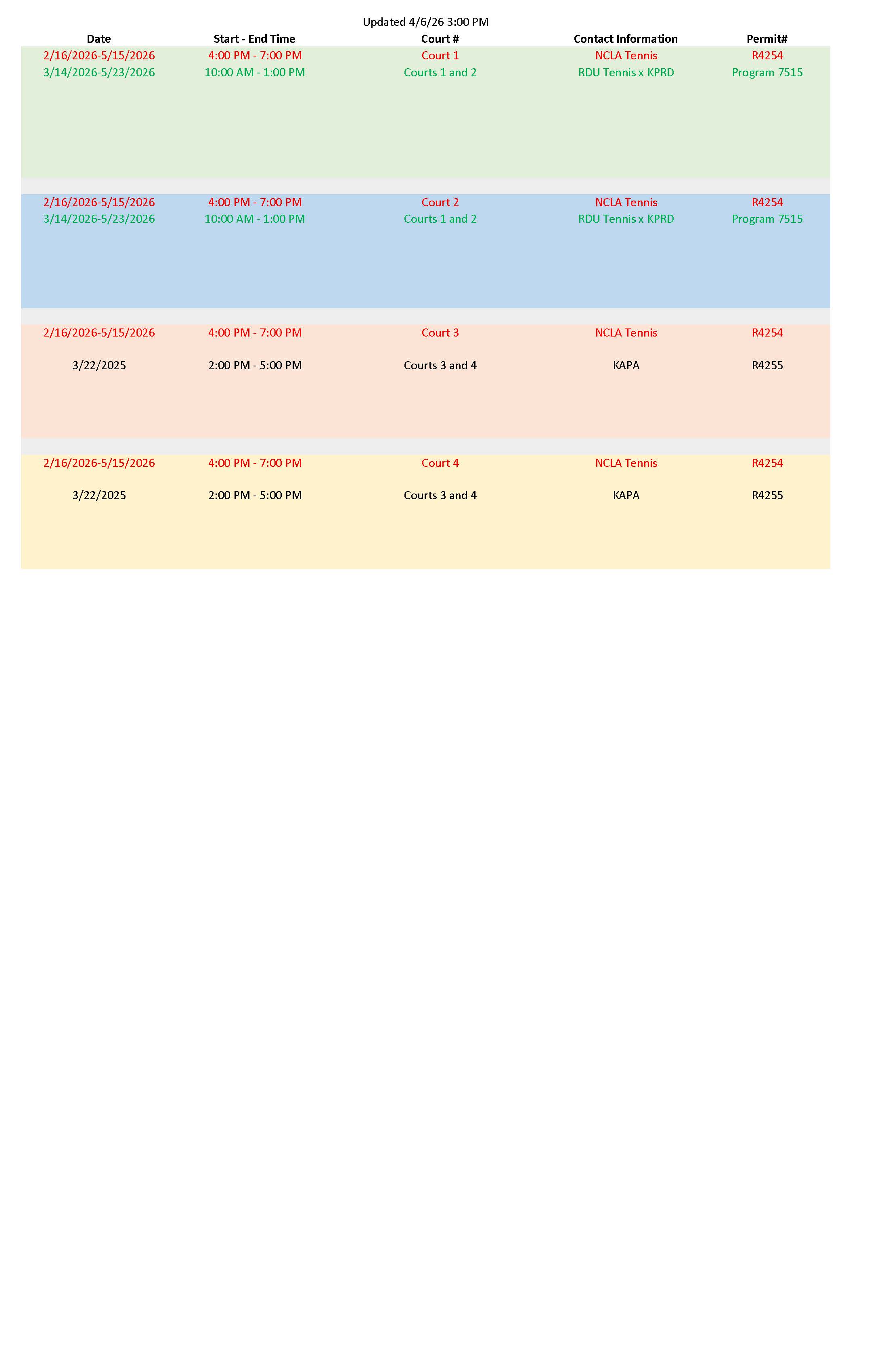 Updated 4/6/26 3:00 PM

| Date | Start - End Time | Court # | Contact Information | Permit# |
|---|---|---|---|---|
| 2/16/2026-5/15/2026 | 4:00 PM - 7:00 PM | Court 1 | NCLA Tennis | R4254 |
| 3/14/2026-5/23/2026 | 10:00 AM - 1:00 PM | Courts 1 and 2 | RDU Tennis x KPRD | Program 7515 |
| 2/16/2026-5/15/2026 | 4:00 PM - 7:00 PM | Court 2 | NCLA Tennis | R4254 |
| 3/14/2026-5/23/2026 | 10:00 AM - 1:00 PM | Courts 1 and 2 | RDU Tennis x KPRD | Program 7515 |
| 2/16/2026-5/15/2026 | 4:00 PM - 7:00 PM | Court 3 | NCLA Tennis | R4254 |
| 3/22/2025 | 2:00 PM - 5:00 PM | Courts 3 and 4 | KAPA | R4255 |
| 2/16/2026-5/15/2026 | 4:00 PM - 7:00 PM | Court 4 | NCLA Tennis | R4254 |
| 3/22/2025 | 2:00 PM - 5:00 PM | Courts 3 and 4 | KAPA | R4255 |